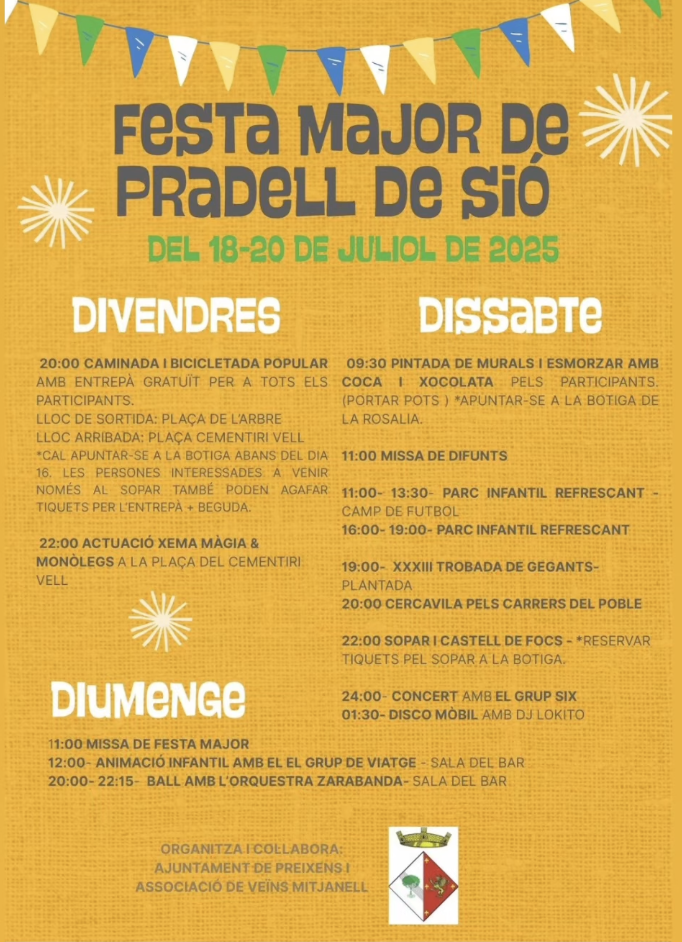 FESTA MAJOR DE PRADELL DE SIÓ

DEL 18-20 DE JULIOL DE 2025

DIVENDRES

20:00 CAMINADA I BICICLETADA POPULAR AMB ENTREPÀ GRATUÏT PER A TOTS ELS PARTICIPANTS.
LLOC DE SORTIDA: PLAÇA DE L'ARBRE
LLOC ARRIBADA: PLAÇA CEMENTIRI VELL
*CAL APUNTAR-SE A LA BOTIGA ABANS DEL DIA 16. LES PERSONES INTERESSADES A VENIR NOMÉS AL SOPAR TAMBÉ PODEN AGAFAR TIQUETS PER L'ENTREPÀ + BEGUDA.

22:00 ACTUACIÓ XEMA MÀGIA & MONÒLEGS A LA PLAÇA DEL CEMENTIRI VELL

DISSABTE

09:30 PINTADA DE MURALS I ESMORZAR AMB COCA I XOCOLATA PELS PARTICIPANTS. (PORTAR POTS ) *APUNTAR-SE A LA BOTIGA DE LA ROSALIA.

11:00 MISSA DE DIFUNTS

11:00- 13:30- PARC INFANTIL REFRESCANT - CAMP DE FUTBOL
16:00- 19:00- PARC INFANTIL REFRESCANT

19:00- XXXIII TROBADA DE GEGANTS- PLANTADA
20:00 CERCAVILA PELS CARRERS DEL POBLE

22:00 SOPAR I CASTELL DE FOCS - *RESERVAR TIQUETS PEL SOPAR A LA BOTIGA.

24:00- CONCERT AMB EL GRUP SIX
01:30- DISCO MÒBIL AMB DJ LOKITO

DIUMENGE

11:00 MISSA DE FESTA MAJOR
12:00- ANIMACIÓ INFANTIL AMB EL EL GRUP DE VIATGE - SALA DEL BAR
20:00- 22:15- BALL AMB L'ORQUESTRA ZARABANDA- SALA DEL BAR

ORGANITZA I COL·LABORA:
AJUNTAMENT DE PREIXENS I
ASSOCIACIÓ DE VEÏNS MITJANELL